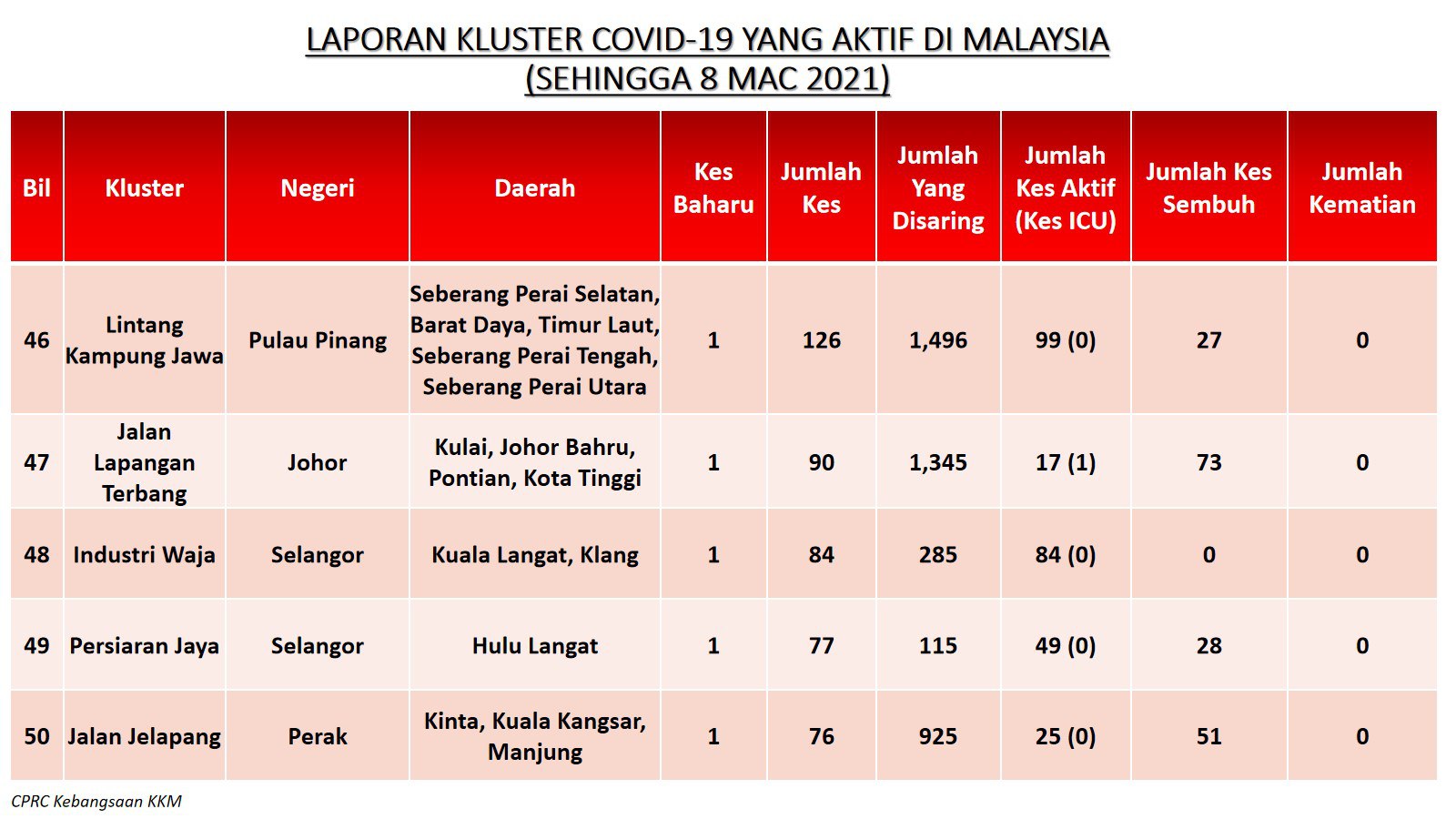 LAPORAN KLUSTER COVID-19 YANG AKTIF DI MALAYSIA
(SEHINGGA 8 MAC 2021)

| Bil | Kluster | Negeri | Daerah | Kes Baharu | Jumlah Kes | Jumlah Yang Disaring | Jumlah Kes Aktif (Kes ICU) | Jumlah Kes Sembuh | Jumlah Kematian |
|---|---|---|---|---|---|---|---|---|---|
| 46 | Lintang Kampung Jawa | Pulau Pinang | Seberang Perai Selatan, Barat Daya, Timur Laut, Seberang Perai Tengah, Seberang Perai Utara | 1 | 126 | 1,496 | 99 (0) | 27 | 0 |
| 47 | Jalan Lapangan Terbang | Johor | Kulai, Johor Bahru, Pontian, Kota Tinggi | 1 | 90 | 1,345 | 17 (1) | 73 | 0 |
| 48 | Industri Waja | Selangor | Kuala Langat, Klang | 1 | 84 | 285 | 84 (0) | 0 | 0 |
| 49 | Persiaran Jaya | Selangor | Hulu Langat | 1 | 77 | 115 | 49 (0) | 28 | 0 |
| 50 | Jalan Jelapang | Perak | Kinta, Kuala Kangsar, Manjung | 1 | 76 | 925 | 25 (0) | 51 | 0 |

CPRC Kebangsaan KKM